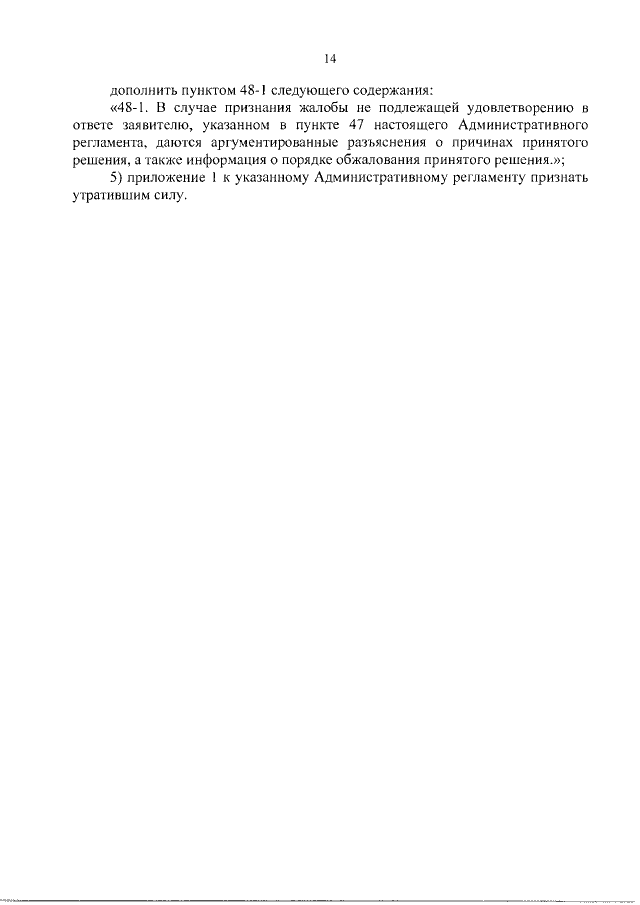 14

дополнить пунктом 48-1 следующего содержания:

«48-1. В случае признания жалобы не подлежащей удовлетворению в ответе заявителю, указанном в пункте 47 настоящего Административного регламента, даются аргументированные разъяснения о причинах принятого решения, а также информация о порядке обжалования принятого решения.»;

5) приложение 1 к указанному Административному регламенту признать утратившим силу.